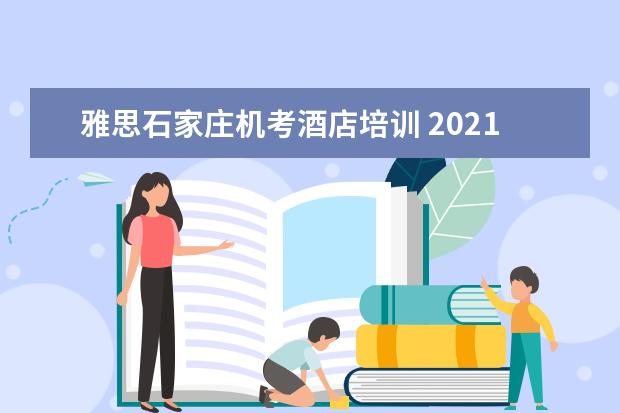 雅思石家庄机考酒店培训 2021